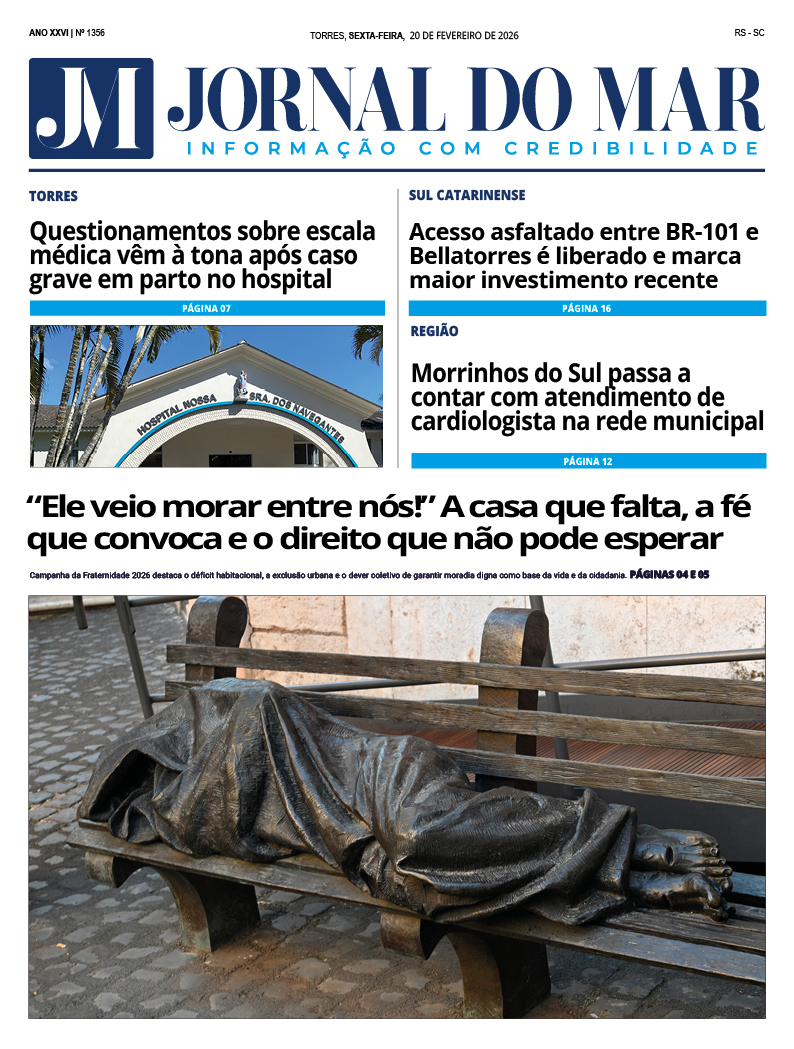 ANO XXVI | Nº 1356

TORRES, SEXTA-FEIRA, 20 DE FEVEREIRO DE 2026

RS - SC

JM

JORNAL DO MAR

INFORMAÇÃO COM CREDIBILIDADE

TORRES

Questionamentos sobre escala médica vêm à tona após caso grave em parto no hospital

PÁGINA 07

HOSPITAL NOSSA SRA. DOS NAVEGANTES

SUL CATARINENSE

Acesso asfaltado entre BR-101 e Bellatorres é liberado e marca maior investimento recente

PÁGINA 16

REGIÃO

Morrinhos do Sul passa a contar com atendimento de cardiologista na rede municipal

PÁGINA 12

"Ele veio morar entre nós!" A casa que falta, a fé que convoca e o direito que não pode esperar

Campanha da Fraternidade 2026 destaca o déficit habitacional, a exclusão urbana e o dever coletivo de garantir moradia digna como base da vida e da cidadania. PÁGINAS 04 E 05